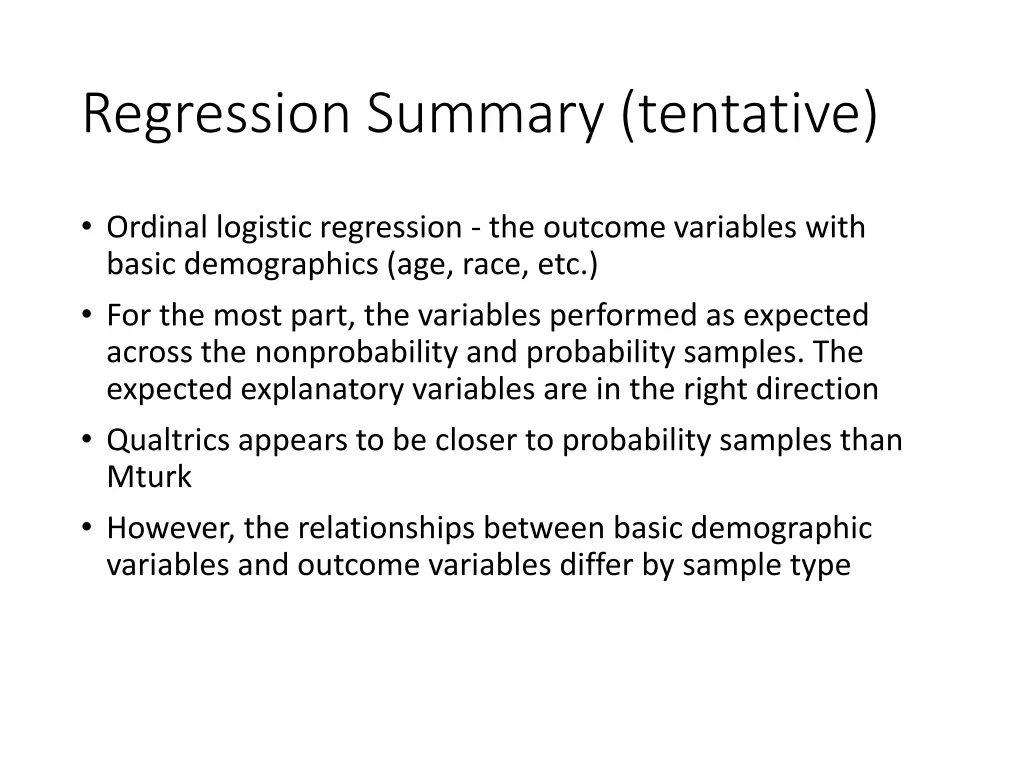 Regression Summary (tentative)

• Ordinal logistic regression - the outcome variables with basic demographics (age, race, etc.)
• For the most part, the variables performed as expected across the nonprobability and probability samples. The expected explanatory variables are in the right direction
• Qualtrics appears to be closer to probability samples than Mturk
• However, the relationships between basic demographic variables and outcome variables differ by sample type